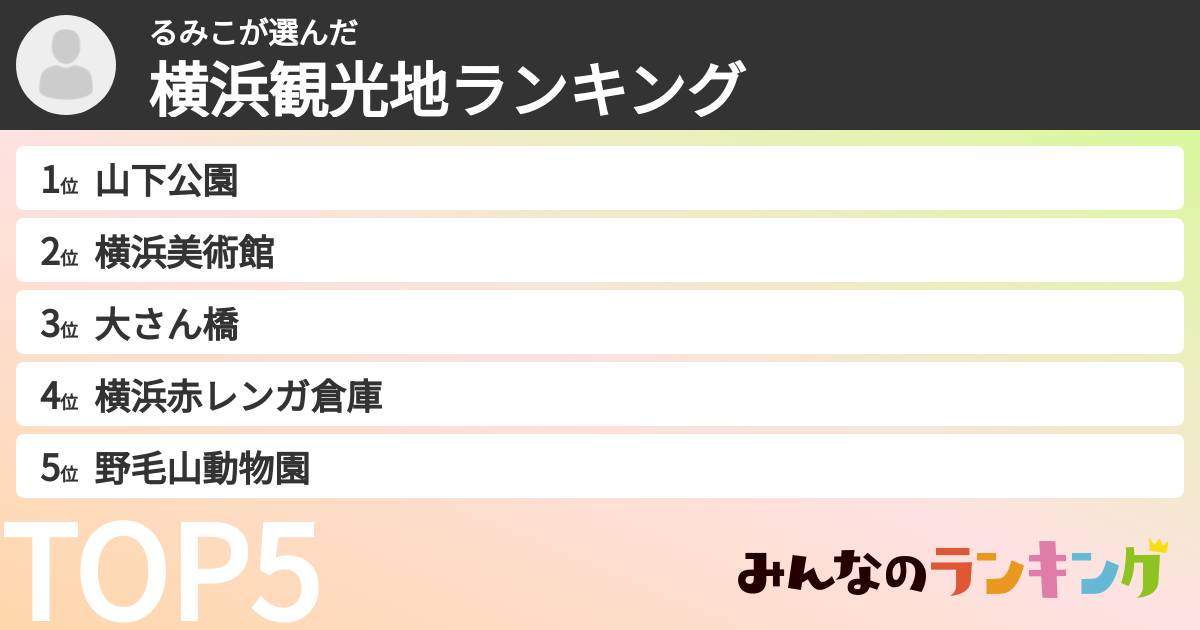 るみこが選んだ
横浜観光地ランキング

1位 山下公園
2位 横浜美術館
3位 大さん橋
4位 横浜赤レンガ倉庫
5位 野毛山動物園

TOP5

みんなのランキング